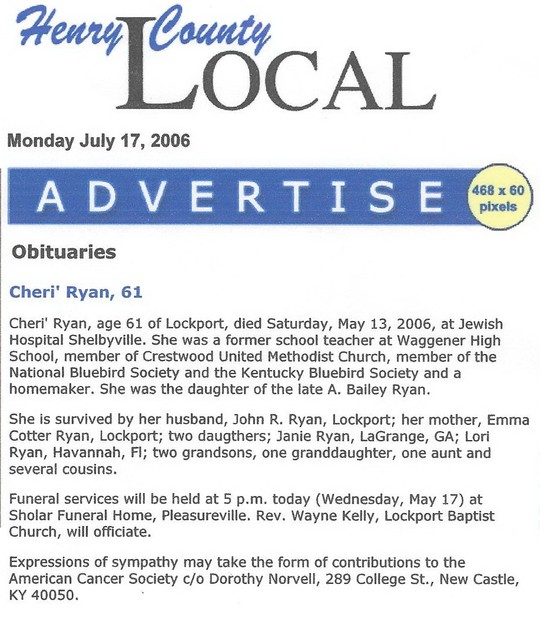 Henry County LOCAL

Monday July 17, 2006

ADVERTISE 468 x 60 pixels

Obituaries

Cheri' Ryan, 61

Cheri' Ryan, age 61 of Lockport, died Saturday, May 13, 2006, at Jewish Hospital Shelbyville. She was a former school teacher at Waggener High School, member of Crestwood United Methodist Church, member of the National Bluebird Society and the Kentucky Bluebird Society and a homemaker. She was the daughter of the late A. Bailey Ryan.

She is survived by her husband, John R. Ryan, Lockport; her mother, Emma Cotter Ryan, Lockport; two daugthers; Janie Ryan, LaGrange, GA; Lori Ryan, Havannah, Fl; two grandsons, one granddaughter, one aunt and several cousins.

Funeral services will be held at 5 p.m. today (Wednesday, May 17) at Sholar Funeral Home, Pleasureville. Rev. Wayne Kelly, Lockport Baptist Church, will officiate.

Expressions of sympathy may take the form of contributions to the American Cancer Society c/o Dorothy Norvell, 289 College St., New Castle, KY 40050.